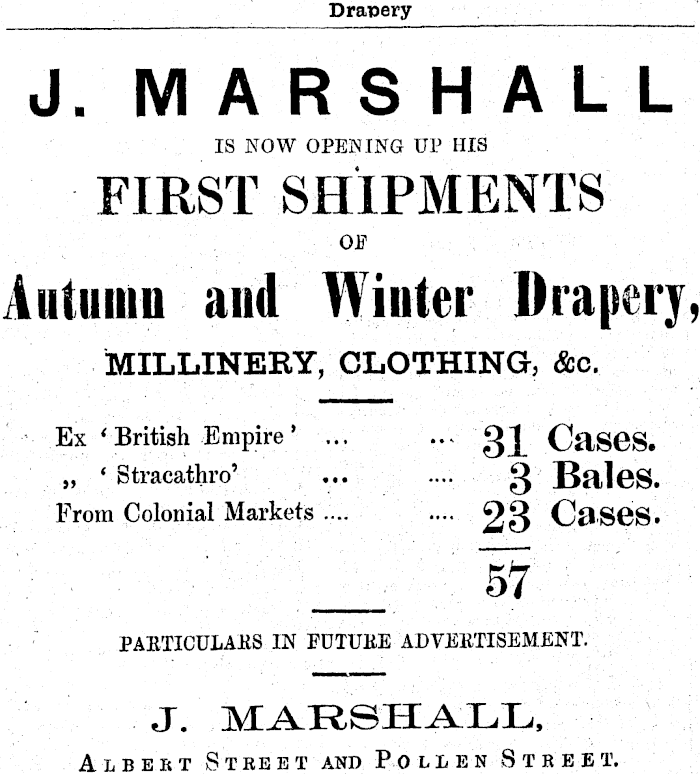 Drapery

J. MARSHALL

IS NOW OPENING UP HIS

FIRST SHIPMENTS

OF

Autumn and Winter Drapery,

MILLINERY, CLOTHING, &c.

Ex 'British Empire' ... ... 31 Cases.
,, 'Stracathro' ... .... 3 Bales.
From Colonial Markets .... .... 23 Cases.

57

PARTICULARS IN FUTURE ADVERTISEMENT.

J. MARSHALL,

ALBERT STREET AND POLLEN STREET.